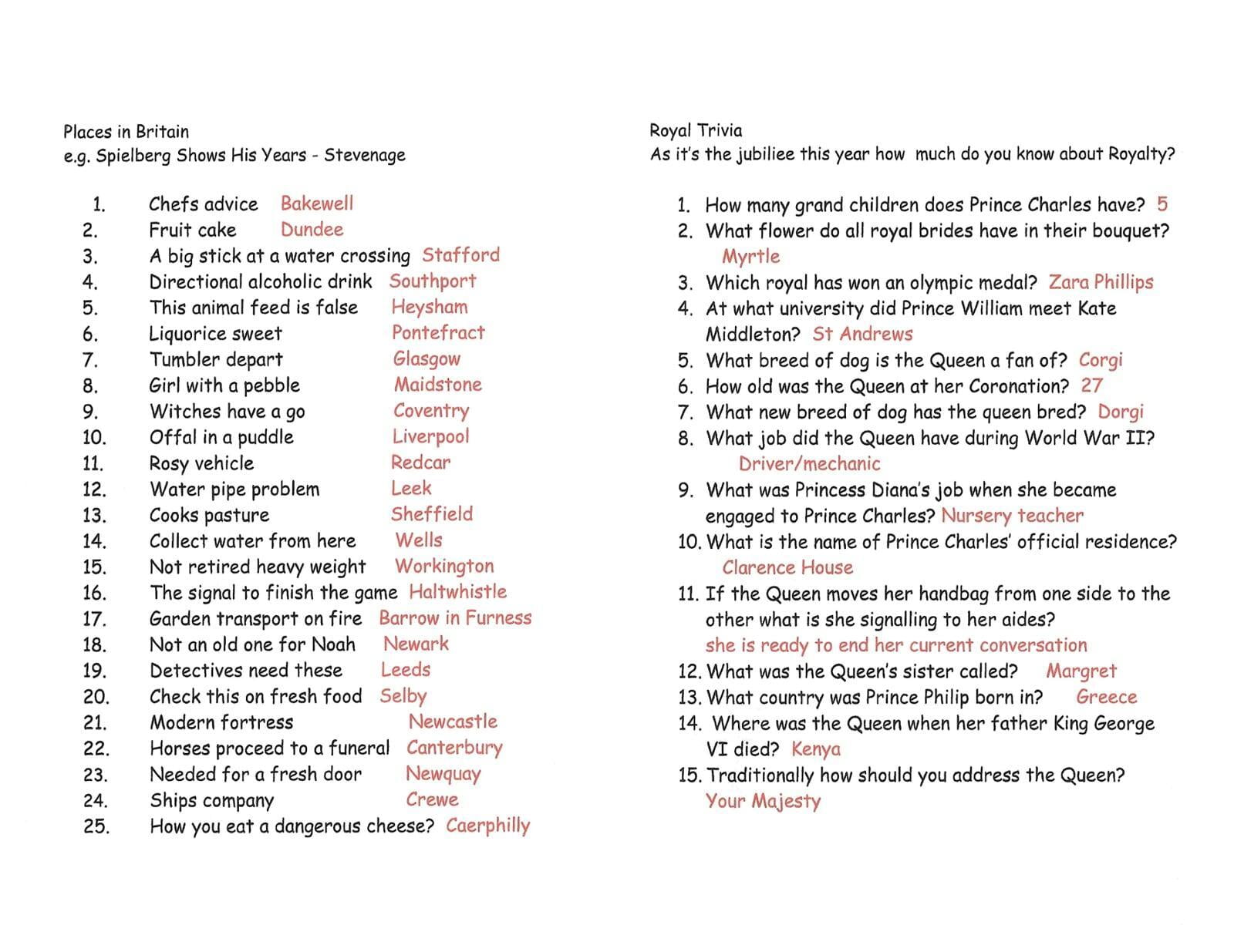 Places in Britain
e.g. Spielberg Shows His Years - Stevenage

1. Chefs advice Bakewell
2. Fruit cake Dundee
3. A big stick at a water crossing Stafford
4. Directional alcoholic drink Southport
5. This animal feed is false Heysham
6. Liquorice sweet Pontefract
7. Tumbler depart Glasgow
8. Girl with a pebble Maidstone
9. Witches have a go Coventry
10. Offal in a puddle Liverpool
11. Rosy vehicle Redcar
12. Water pipe problem Leek
13. Cooks pasture Sheffield
14. Collect water from here Wells
15. Not retired heavy weight Workington
16. The signal to finish the game Haltwhistle
17. Garden transport on fire Barrow in Furness
18. Not an old one for Noah Newark
19. Detectives need these Leeds
20. Check this on fresh food Selby
21. Modern fortress Newcastle
22. Horses proceed to a funeral Canterbury
23. Needed for a fresh door Newquay
24. Ships company Crewe
25. How you eat a dangerous cheese? Caerphilly

Royal Trivia
As it's the jubiliee this year how much do you know about Royalty?

1. How many grand children does Prince Charles have? 5
2. What flower do all royal brides have in their bouquet? Myrtle
3. Which royal has won an olympic medal? Zara Phillips
4. At what university did Prince William meet Kate Middleton? St Andrews
5. What breed of dog is the Queen a fan of? Corgi
6. How old was the Queen at her Coronation? 27
7. What new breed of dog has the queen bred? Dorgi
8. What job did the Queen have during World War II? Driver/mechanic
9. What was Princess Diana's job when she became engaged to Prince Charles? Nursery teacher
10. What is the name of Prince Charles' official residence? Clarence House
11. If the Queen moves her handbag from one side to the other what is she signalling to her aides? she is ready to end her current conversation
12. What was the Queen's sister called? Margret
13. What country was Prince Philip born in? Greece
14. Where was the Queen when her father King George VI died? Kenya
15. Traditionally how should you address the Queen? Your Majesty